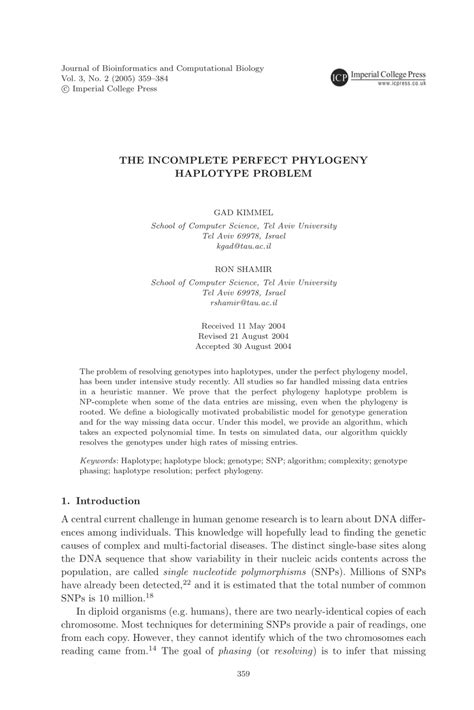 Journal of Bioinformatics and Computational Biology
Vol. 3, No. 2 (2005) 359–384
© Imperial College Press

ICP Imperial College Press
www.icpress.co.uk

THE INCOMPLETE PERFECT PHYLOGENY HAPLOTYPE PROBLEM

GAD KIMMEL
School of Computer Science, Tel Aviv University
Tel Aviv 69978, Israel
kgad@tau.ac.il

RON SHAMIR
School of Computer Science, Tel Aviv University
Tel Aviv 69978, Israel
rshamir@tau.ac.il

Received 11 May 2004
Revised 21 August 2004
Accepted 30 August 2004

The problem of resolving genotypes into haplotypes, under the perfect phylogeny model, has been under intensive study recently. All studies so far handled missing data entries in a heuristic manner. We prove that the perfect phylogeny haplotype problem is NP-complete when some of the data entries are missing, even when the phylogeny is rooted. We define a biologically motivated probabilistic model for genotype generation and for the way missing data occur. Under this model, we provide an algorithm, which takes an expected polynomial time. In tests on simulated data, our algorithm quickly resolves the genotypes under high rates of missing entries.

Keywords: Haplotype; haplotype block; genotype; SNP; algorithm; complexity; genotype phasing; haplotype resolution; perfect phylogeny.

1. Introduction

A central current challenge in human genome research is to learn about DNA differences among individuals. This knowledge will hopefully lead to finding the genetic causes of complex and multi-factorial diseases. The distinct single-base sites along the DNA sequence that show variability in their nucleic acids contents across the population, are called single nucleotide polymorphisms (SNPs). Millions of SNPs have already been detected,$^{22}$ and it is estimated that the total number of common SNPs is 10 million.$^{18}$

In diploid organisms (e.g. humans), there are two nearly-identical copies of each chromosome. Most techniques for determining SNPs provide a pair of readings, one from each copy. However, they cannot identify which of the two chromosomes each reading came from.$^{14}$ The goal of phasing (or resolving) is to infer that missing

359